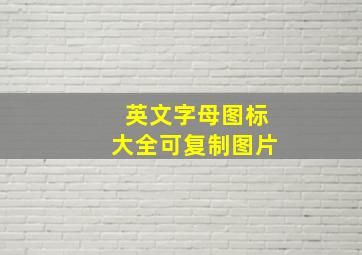 英文字母图标
大全可复制图片